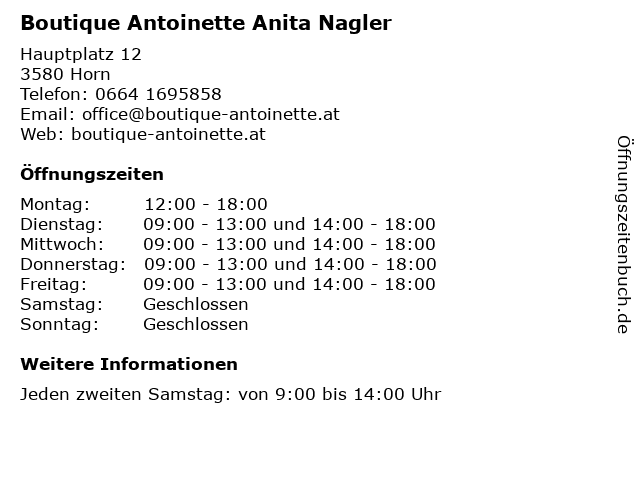 Boutique Antoinette Anita Nagler

Hauptplatz 12
3580 Horn
Telefon: 0664 1695858
Email: office@boutique-antoinette.at
Web: boutique-antoinette.at

Öffnungszeiten

| | |
|---|---|
| Montag: | 12:00 - 18:00 |
| Dienstag: | 09:00 - 13:00 und 14:00 - 18:00 |
| Mittwoch: | 09:00 - 13:00 und 14:00 - 18:00 |
| Donnerstag: | 09:00 - 13:00 und 14:00 - 18:00 |
| Freitag: | 09:00 - 13:00 und 14:00 - 18:00 |
| Samstag: | Geschlossen |
| Sonntag: | Geschlossen |

Weitere Informationen

Jeden zweiten Samstag: von 9:00 bis 14:00 Uhr

Öffnungszeitenbuch.de